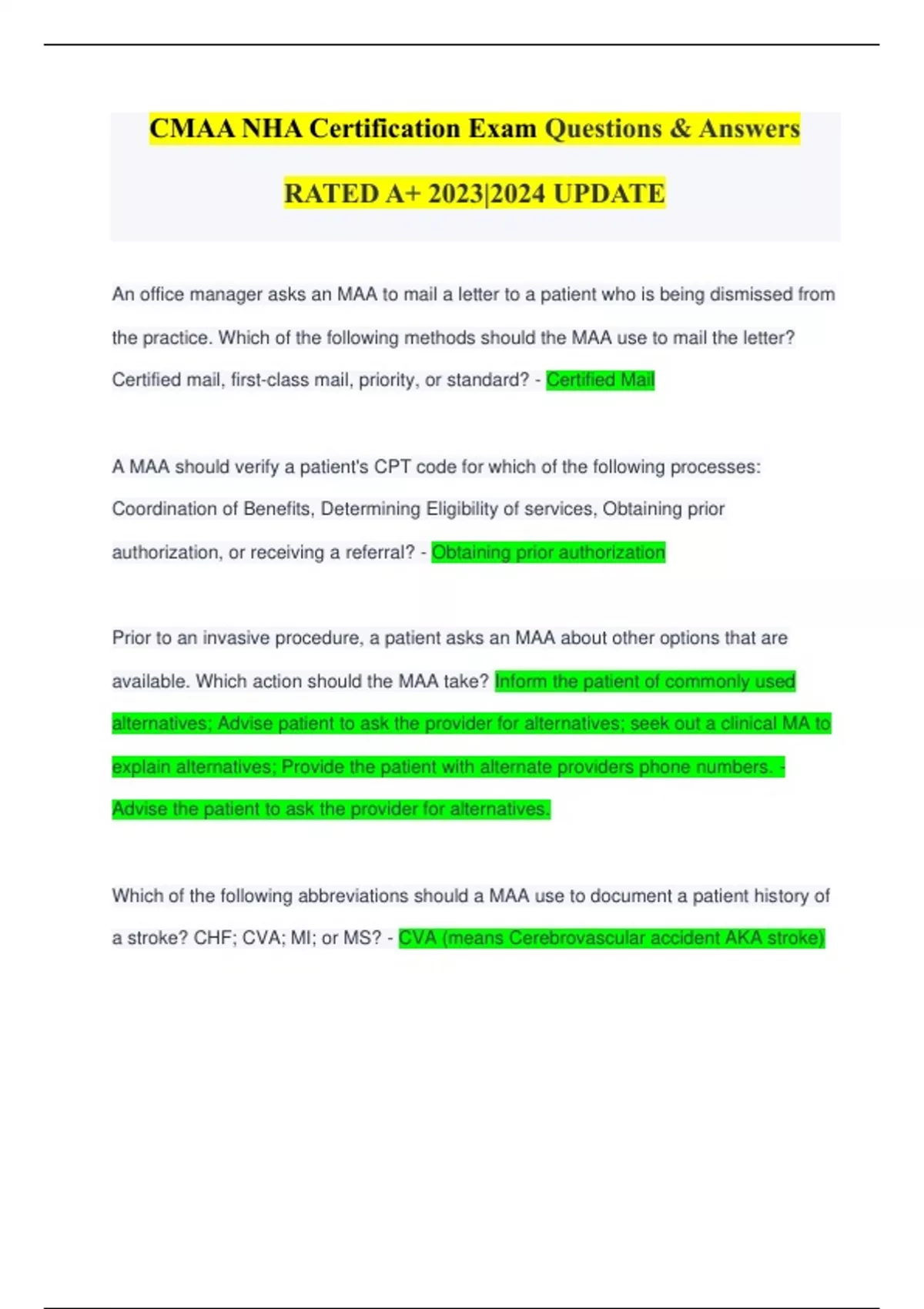 CMAA NHA Certification Exam Questions & Answers

RATED A+ 2023|2024 UPDATE

An office manager asks an MAA to mail a letter to a patient who is being dismissed from the practice. Which of the following methods should the MAA use to mail the letter? Certified mail, first-class mail, priority, or standard? - Certified Mail

A MAA should verify a patient's CPT code for which of the following processes: Coordination of Benefits, Determining Eligibility of services, Obtaining prior authorization, or receiving a referral? - Obtaining prior authorization

Prior to an invasive procedure, a patient asks an MAA about other options that are available. Which action should the MAA take? Inform the patient of commonly used alternatives; Advise patient to ask the provider for alternatives; seek out a clinical MA to explain alternatives; Provide the patient with alternate providers phone numbers. - Advise the patient to ask the provider for alternatives.

Which of the following abbreviations should a MAA use to document a patient history of a stroke? CHF; CVA; MI; or MS? - CVA (means Cerebrovascular accident AKA stroke)